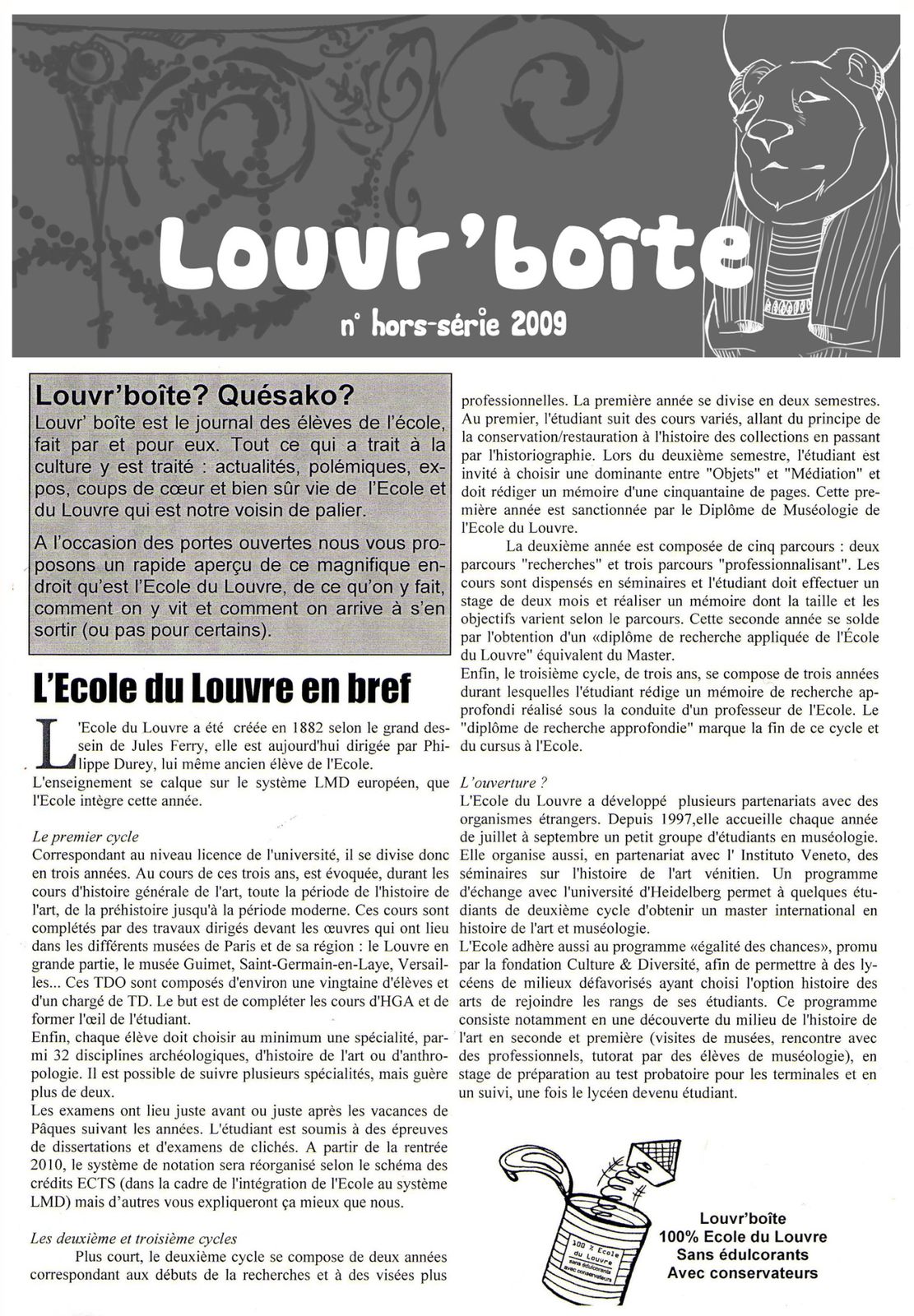 Louvr'boîte

n° hors-série 2009

Louvr'boîte? Quésako?
Louvr' boîte est le journal des élèves de l'école, fait par et pour eux. Tout ce qui a trait à la culture y est traité : actualités, polémiques, expos, coups de cœur et bien sûr vie de l'Ecole et du Louvre qui est notre voisin de palier.

A l'occasion des portes ouvertes nous vous proposons un rapide aperçu de ce magnifique endroit qu'est l'Ecole du Louvre, de ce qu'on y fait, comment on y vit et comment on arrive à s'en sortir (ou pas pour certains).

L'Ecole du Louvre en bref

L'Ecole du Louvre a été créée en 1882 selon le grand dessein de Jules Ferry, elle est aujourd'hui dirigée par Philippe Durey, lui même ancien élève de l'Ecole.
L'enseignement se calque sur le système LMD européen, que l'Ecole intègre cette année.

Le premier cycle
Correspondant au niveau licence de l'université, il se divise donc en trois années. Au cours de ces trois ans, est évoquée, durant les cours d'histoire générale de l'art, toute la période de l'histoire de l'art, de la préhistoire jusqu'à la période moderne. Ces cours sont complétés par des travaux dirigés devant les œuvres qui ont lieu dans les différents musées de Paris et de sa région : le Louvre en grande partie, le musée Guimet, Saint-Germain-en-Laye, Versailles... Ces TDO sont composés d'environ une vingtaine d'élèves et d'un chargé de TD. Le but est de compléter les cours d'HGA et de former l'œil de l'étudiant.
Enfin, chaque élève doit choisir au minimum une spécialité, parmi 32 disciplines archéologiques, d'histoire de l'art ou d'anthropologie. Il est possible de suivre plusieurs spécialités, mais guère plus de deux.
Les examens ont lieu juste avant ou juste après les vacances de Pâques suivant les années. L'étudiant est soumis à des épreuves de dissertations et d'examens de clichés. A partir de la rentrée 2010, le système de notation sera réorganisé selon le schéma des crédits ECTS (dans la cadre de l'intégration de l'Ecole au système LMD) mais d'autres vous expliqueront ça mieux que nous.

Les deuxième et troisième cycles
Plus court, le deuxième cycle se compose de deux années correspondant aux débuts de la recherches et à des visées plus professionnelles. La première année se divise en deux semestres. Au premier, l'étudiant suit des cours variés, allant du principe de la conservation/restauration à l'histoire des collections en passant par l'historiographie. Lors du deuxième semestre, l'étudiant est invité à choisir une dominante entre "Objets" et "Médiation" et doit rédiger un mémoire d'une cinquantaine de pages. Cette première année est sanctionnée par le Diplôme de Muséologie de l'Ecole du Louvre.
La deuxième année est composée de cinq parcours : deux parcours "recherches" et trois parcours "professionnalisant". Les cours sont dispensés en séminaires et l'étudiant doit effectuer un stage de deux mois et réaliser un mémoire dont la taille et les objectifs varient selon le parcours. Cette seconde année se solde par l'obtention d'un «diplôme de recherche appliquée de l'École du Louvre" équivalent du Master.
Enfin, le troisième cycle, de trois ans, se compose de trois années durant lesquelles l'étudiant rédige un mémoire de recherche approfondi réalisé sous la conduite d'un professeur de l'Ecole. Le "diplôme de recherche approfondie" marque la fin de ce cycle et du cursus à l'Ecole.

L'ouverture ?
L'Ecole du Louvre a développé plusieurs partenariats avec des organismes étrangers. Depuis 1997,elle accueille chaque année de juillet à septembre un petit groupe d'étudiants en muséologie. Elle organise aussi, en partenariat avec l' Instituto Veneto, des séminaires sur l'histoire de l'art vénitien. Un programme d'échange avec l'université d'Heidelberg permet à quelques étudiants de deuxième cycle d'obtenir un master international en histoire de l'art et muséologie.
L'Ecole adhère aussi au programme «égalité des chances», promu par la fondation Culture & Diversité, afin de permettre à des lycéens de milieux défavorisés ayant choisi l'option histoire des arts de rejoindre les rangs de ses étudiants. Ce programme consiste notamment en une découverte du milieu de l'histoire de l'art en seconde et première (visites de musées, rencontre avec des professionnels, tutorat par des élèves de muséologie), en stage de préparation au test probatoire pour les terminales et en un suivi, une fois le lycéen devenu étudiant.

100 % Ecole du Louvre sans édulcorants avec conservateurs

Louvr'boîte
100% Ecole du Louvre
Sans édulcorants
Avec conservateurs